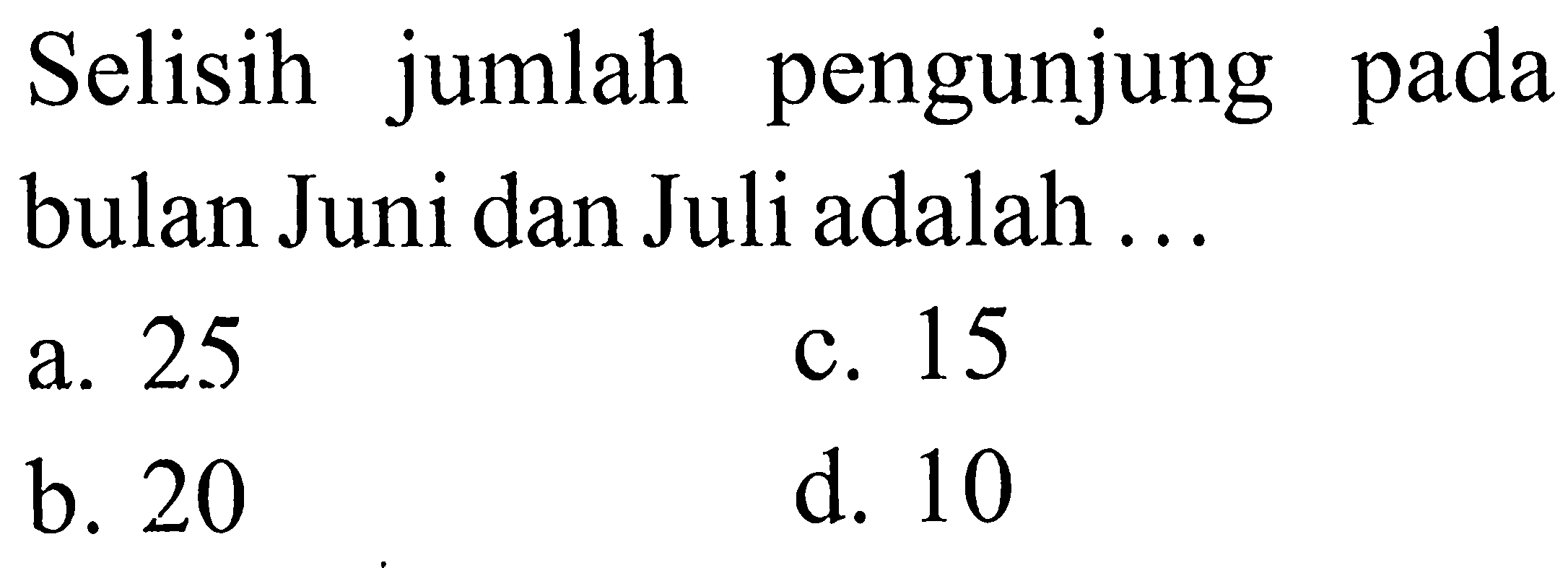 Selisih jumlah pengunjung pada bulan Juni dan Juli adalah ...

a. 25

b. 20

c. 15

d. 10